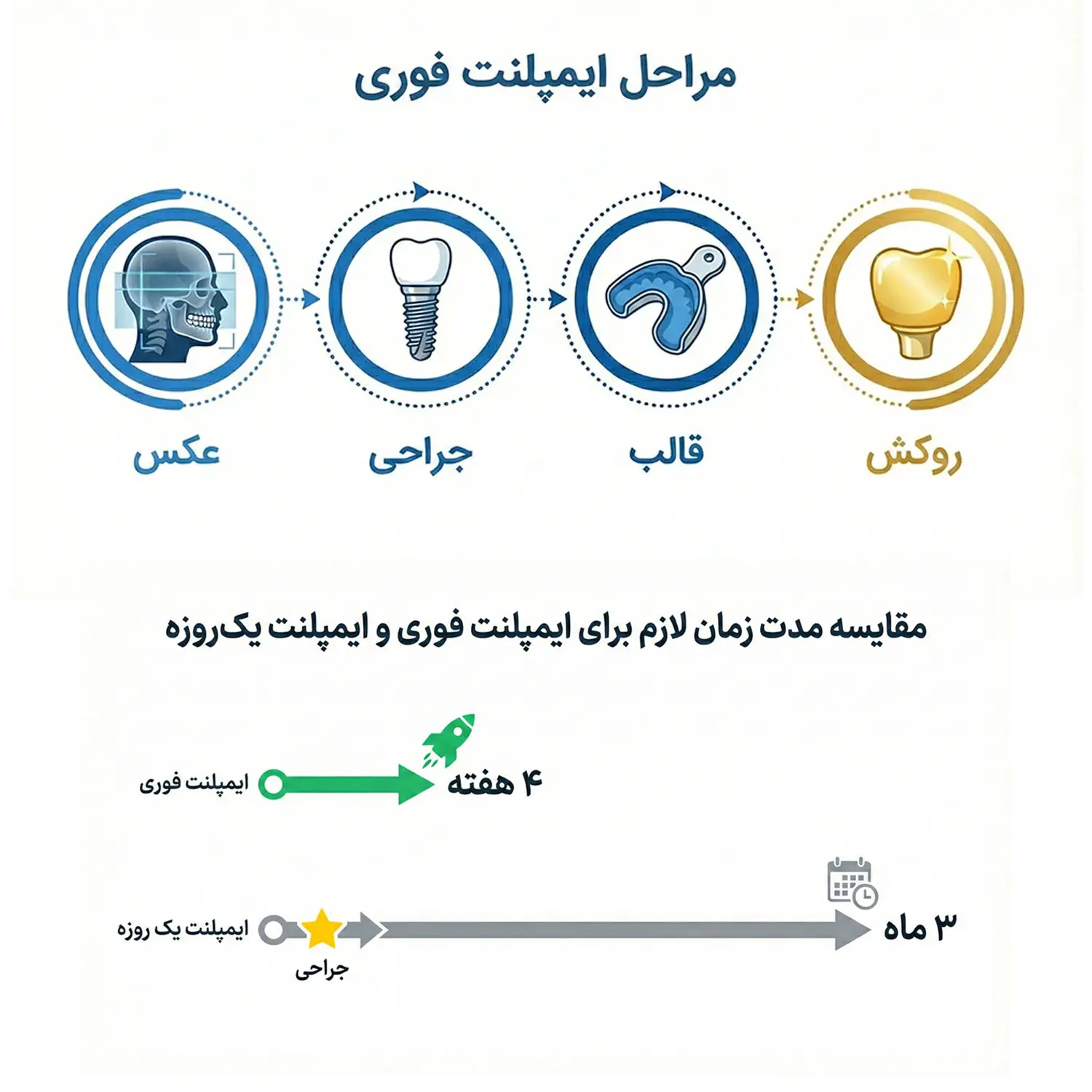 مراحل ایمپلنت فوری

عکس
جراحی
قالب
روکش

مقایسه مدت زمان لازم برای ایمپلنت فوری و ایمپلنت یک‌روزه

ایمپلنت فوری
۴ هفته

ایمپلنت یک روزه
جراحی
۳ ماه